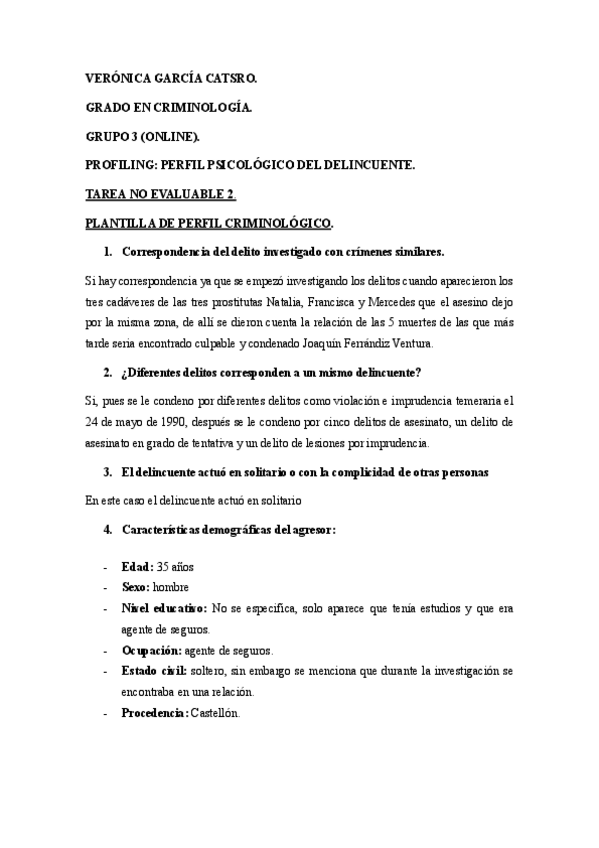 VERÓNICA GARCÍA CATSRO.

GRADO EN CRIMINOLOGÍA.

GRUPO 3 (ONLINE).

PROFILING: PERFIL PSICOLÓGICO DEL DELINCUENTE.

TAREA NO EVALUABLE 2.

PLANTILLA DE PERFIL CRIMINOLÓGICO.

1. Correspondencia del delito investigado con crímenes similares.

Si hay correspondencia ya que se empezó investigando los delitos cuando aparecieron los tres cadáveres de las tres prostitutas Natalia, Francisca y Mercedes que el asesino dejo por la misma zona, de allí se dieron cuenta la relación de las 5 muertes de las que más tarde seria encontrado culpable y condenado Joaquín Ferrándiz Ventura.

2. ¿Diferentes delitos corresponden a un mismo delincuente?

Si, pues se le condeno por diferentes delitos como violación e imprudencia temeraria el 24 de mayo de 1990, después se le condeno por cinco delitos de asesinato, un delito de asesinato en grado de tentativa y un delito de lesiones por imprudencia.

3. El delincuente actuó en solitario o con la complicidad de otras personas

En este caso el delincuente actuó en solitario

4. Características demográficas del agresor:

- Edad: 35 años
- Sexo: hombre
- Nivel educativo: No se especifica, solo aparece que tenía estudios y que era agente de seguros.
- Ocupación: agente de seguros.
- Estado civil: soltero, sin embargo se menciona que durante la investigación se encontraba en una relación.
- Procedencia: Castellón.